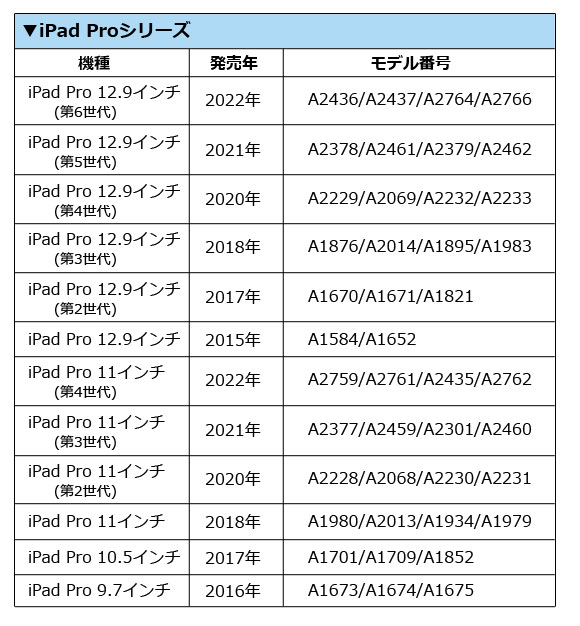 ▼iPad Proシリーズ

| 機種 | 発売年 | モデル番号 |
|---|---|---|
| iPad Pro 12.9インチ (第6世代) | 2022年 | A2436/A2437/A2764/A2766 |
| iPad Pro 12.9インチ (第5世代) | 2021年 | A2378/A2461/A2379/A2462 |
| iPad Pro 12.9インチ (第4世代) | 2020年 | A2229/A2069/A2232/A2233 |
| iPad Pro 12.9インチ (第3世代) | 2018年 | A1876/A2014/A1895/A1983 |
| iPad Pro 12.9インチ (第2世代) | 2017年 | A1670/A1671/A1821 |
| iPad Pro 12.9インチ | 2015年 | A1584/A1652 |
| iPad Pro 11インチ (第4世代) | 2022年 | A2759/A2761/A2435/A2762 |
| iPad Pro 11インチ (第3世代) | 2021年 | A2377/A2459/A2301/A2460 |
| iPad Pro 11インチ (第2世代) | 2020年 | A2228/A2068/A2230/A2231 |
| iPad Pro 11インチ | 2018年 | A1980/A2013/A1934/A1979 |
| iPad Pro 10.5インチ | 2017年 | A1701/A1709/A1852 |
| iPad Pro 9.7インチ | 2016年 | A1673/A1674/A1675 |